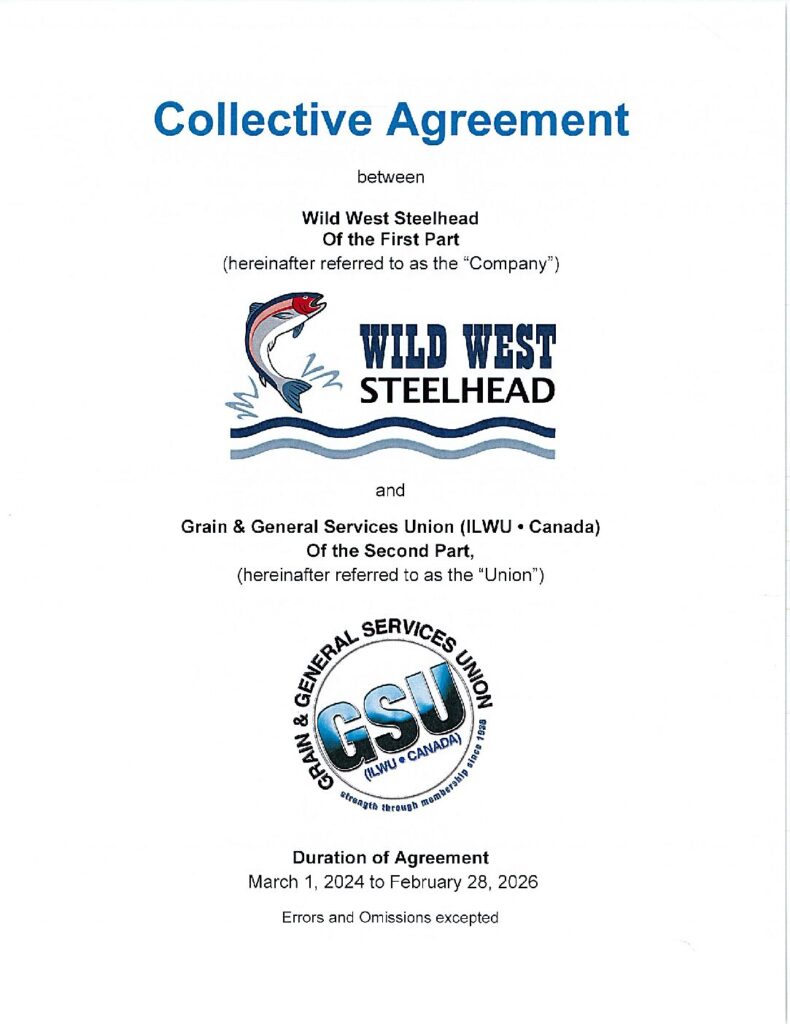 Collective Agreement

between

Wild West Steelhead
Of the First Part
(hereinafter referred to as the "Company")

WILD WEST
STEELHEAD

and

Grain & General Services Union (ILWU • Canada)
Of the Second Part,
(hereinafter referred to as the "Union")

GRAIN & GENERAL SERVICES UNION
GSU
(ILWU • CANADA)
strength through membership since 1936

Duration of Agreement
March 1, 2024 to February 28, 2026

Errors and Omissions excepted